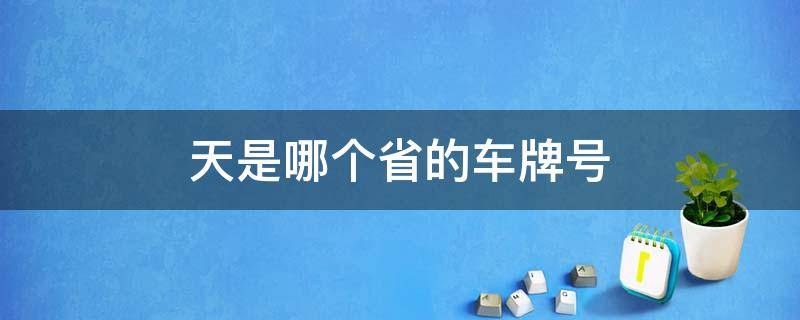 天是哪个省的车牌号